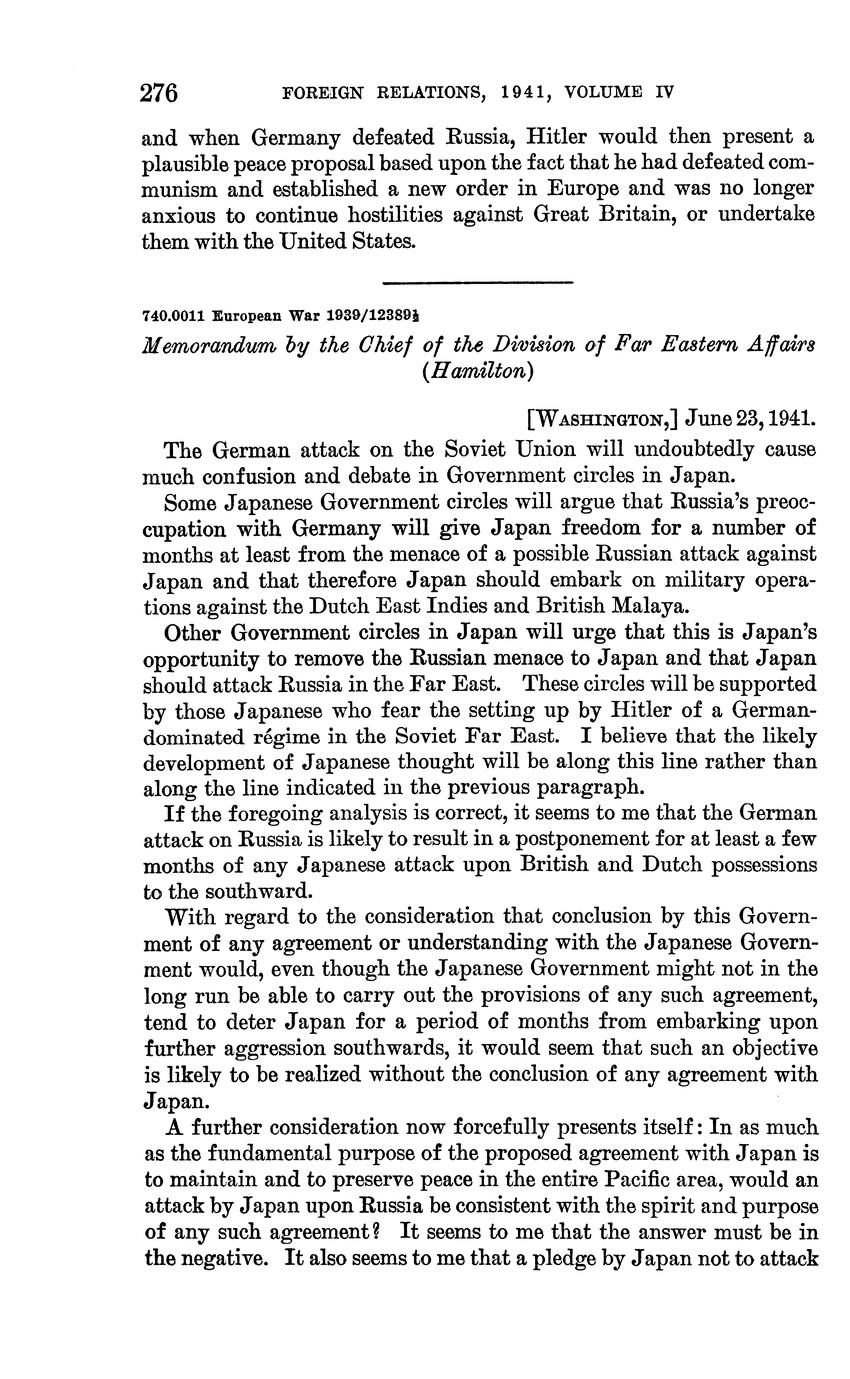 276 FOREIGN RELATIONS, 1941, VOLUME IV

and when Germany defeated Russia, Hitler would then present a plausible peace proposal based upon the fact that he had defeated communism and established a new order in Europe and was no longer anxious to continue hostilities against Great Britain, or undertake them with the United States.

740.0011 European War 1939/12389½

Memorandum by the Chief of the Division of Far Eastern Affairs (Hamilton)

[WASHINGTON,] June 23, 1941.

The German attack on the Soviet Union will undoubtedly cause much confusion and debate in Government circles in Japan.

Some Japanese Government circles will argue that Russia's preoccupation with Germany will give Japan freedom for a number of months at least from the menace of a possible Russian attack against Japan and that therefore Japan should embark on military operations against the Dutch East Indies and British Malaya.

Other Government circles in Japan will urge that this is Japan's opportunity to remove the Russian menace to Japan and that Japan should attack Russia in the Far East. These circles will be supported by those Japanese who fear the setting up by Hitler of a German-dominated régime in the Soviet Far East. I believe that the likely development of Japanese thought will be along this line rather than along the line indicated in the previous paragraph.

If the foregoing analysis is correct, it seems to me that the German attack on Russia is likely to result in a postponement for at least a few months of any Japanese attack upon British and Dutch possessions to the southward.

With regard to the consideration that conclusion by this Government of any agreement or understanding with the Japanese Government would, even though the Japanese Government might not in the long run be able to carry out the provisions of any such agreement, tend to deter Japan for a period of months from embarking upon further aggression southwards, it would seem that such an objective is likely to be realized without the conclusion of any agreement with Japan.

A further consideration now forcefully presents itself: In as much as the fundamental purpose of the proposed agreement with Japan is to maintain and to preserve peace in the entire Pacific area, would an attack by Japan upon Russia be consistent with the spirit and purpose of any such agreement? It seems to me that the answer must be in the negative. It also seems to me that a pledge by Japan not to attack